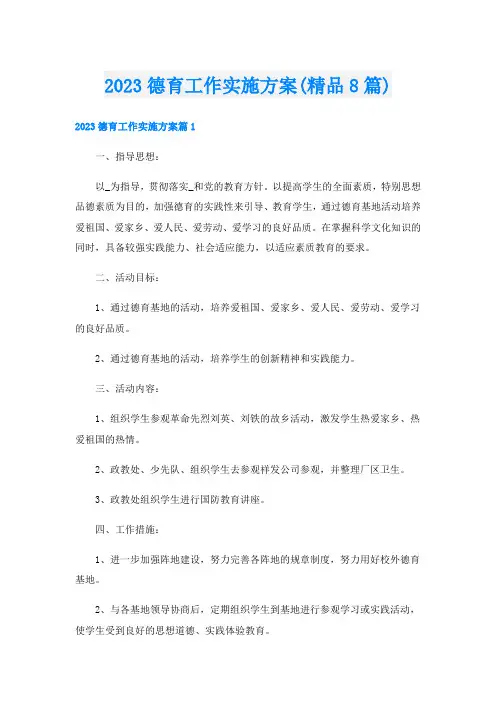 2023 德育工作实施方案(精品 8 篇)

2023 德育工作实施方案篇 1

一、指导思想：

以_为指导，贯彻落实_和党的教育方针，以提高学生的全面素质，特别思想品德素质为目的，加强德育的实践性来引导、教育学生，通过德育基地活动培养爱祖国、爱家乡、爱人民、爱劳动、爱学习的良好品质。在掌握科学文化知识的同时，具备较强实践能力、社会适应能力，以适应素质教育的要求。

二、活动目标：

1、通过德育基地的活动，培养爱祖国、爱家乡、爱人民、爱劳动、爱学习的良好品质。

2、通过德育基地的活动，培养学生的创新精神和实践能力。

三、活动内容：

1、组织学生参观革命先烈刘英、刘铁的故乡活动，激发学生热爱家乡、热爱祖国的热情。

2、政教处、少先队、组织学生去参观祥发公司参观，并整理厂区卫生。

3、政教处组织学生进行国防教育讲座。

四、工作措施：

1、进一步加强阵地建设，努力完善各阵地的规章制度，努力用好校外德育基地。

2、与各基地领导协商后，定期组织学生到基地进行参观学习或实践活动，使学生受到良好的思想道德、实践体验教育。